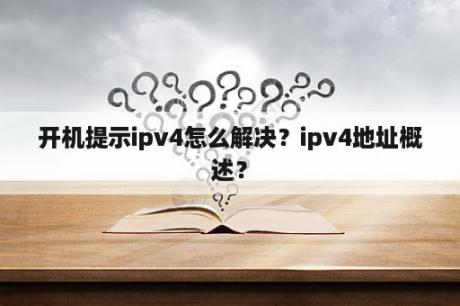 开机提示ipv4怎么解决？ipv4地址概述？